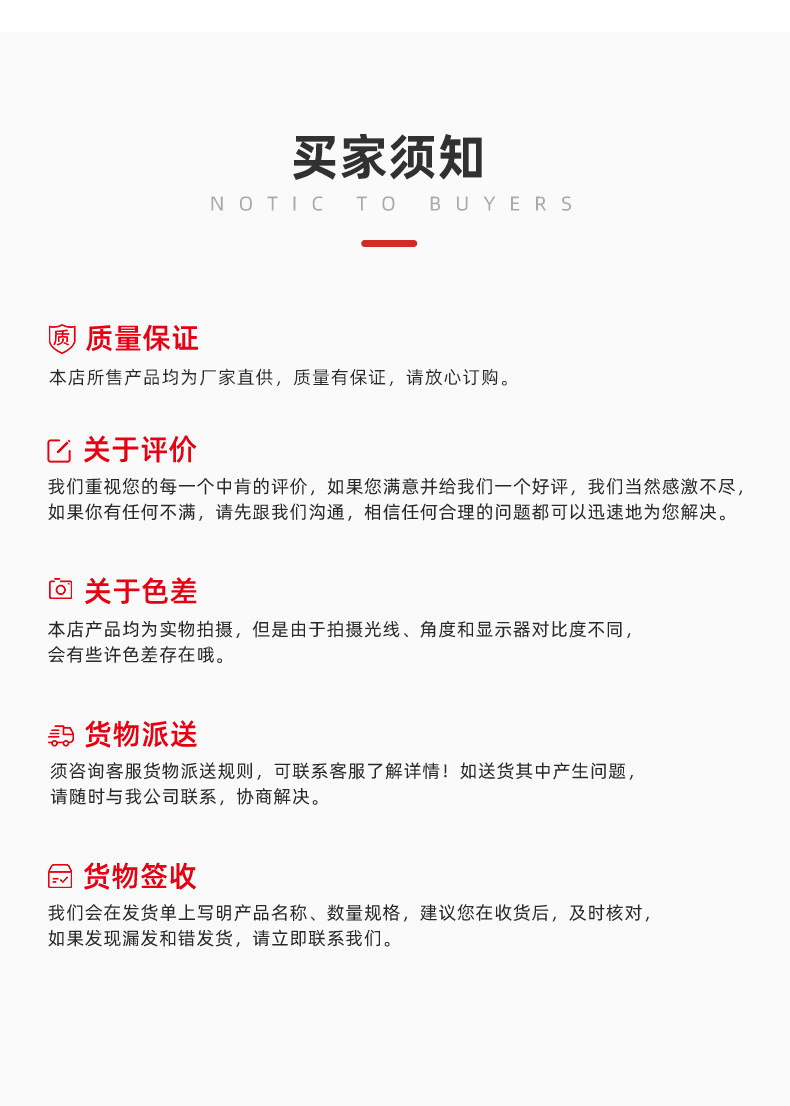 买家须知

NOTIC TO BUYERS

质 质量保证

本店所售产品均为厂家直供，质量有保证，请放心订购。

关于评价

我们重视您的每一个中肯的评价，如果您满意并给我们一个好评，我们当然感激不尽，如果你有任何不满，请先跟我们沟通，相信任何合理的问题都可以迅速地为您解决。

关于色差

本店产品均为实物拍摄，但是由于拍摄光线、角度和显示器对比度不同，会有些许色差存在哦。

货物派送

须咨询客服货物派送规则，可联系客服了解详情！如送货其中产生问题，请随时与我公司联系，协商解决。

货物签收

我们会在发货单上写明产品名称、数量规格，建议您在收货后，及时核对，如果发现漏发和错发货，请立即联系我们。